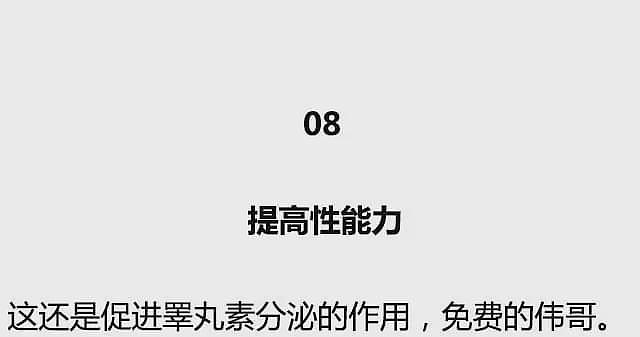 08

提高性能力

这还是促进睾丸素分泌的作用，免费的伟哥。